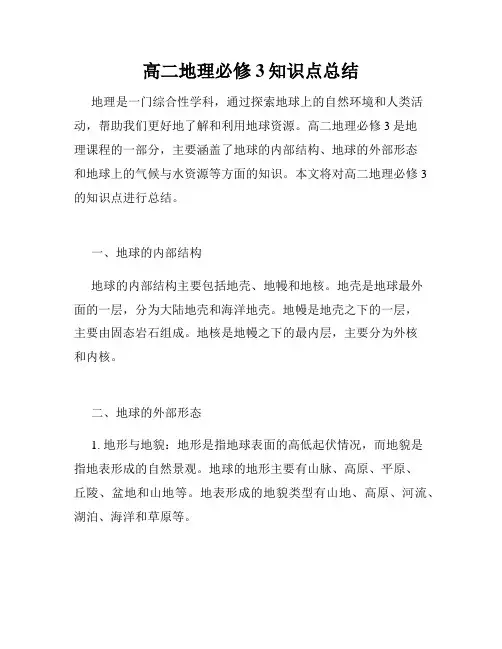 高二地理必修 3 知识点总结

地理是一门综合性学科，通过探索地球上的自然环境和人类活动，帮助我们更好地了解和利用地球资源。高二地理必修 3 是地理课程的一部分，主要涵盖了地球的内部结构、地球的外部形态和地球上的气候与水资源等方面的知识。本文将对高二地理必修 3 的知识点进行总结。

一、地球的内部结构

地球的内部结构主要包括地壳、地幔和地核。地壳是地球最外面的一层，分为大陆地壳和海洋地壳。地幔是地壳之下的一层，主要由固态岩石组成。地核是地幔之下的最内层，主要分为外核和内核。

二、地球的外部形态

1. 地形与地貌：地形是指地球表面的高低起伏情况，而地貌是指地表形成的自然景观。地球的地形主要有山脉、高原、平原、丘陵、盆地和山地等。地表形成的地貌类型有山地、高原、河流、湖泊、海洋和草原等。